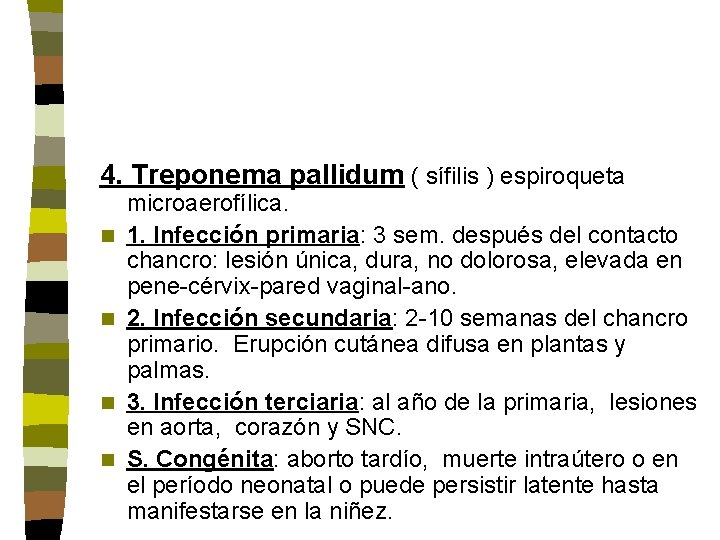 4. Treponema pallidum ( sífilis ) espiroqueta microaerofílica.

1. Infección primaria: 3 sem. después del contacto chancro: lesión única, dura, no dolorosa, elevada en pene-cérvix-pared vaginal-ano.

2. Infección secundaria: 2-10 semanas del chancro primario. Erupción cutánea difusa en plantas y palmas.

3. Infección terciaria: al año de la primaria, lesiones en aorta, corazón y SNC.

S. Congénita: aborto tardío, muerte intraútero o en el período neonatal o puede persistir latente hasta manifestarse en la niñez.